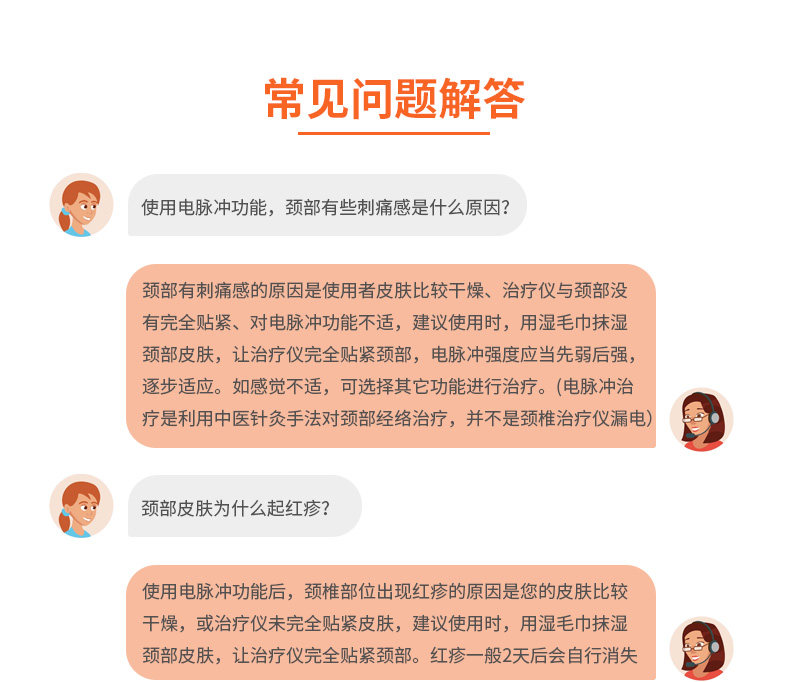 常见问题解答

使用电脉冲功能，颈部有些刺痛感是什么原因?

颈部有刺痛感的原因是使用者皮肤比较干燥、治疗仪与颈部没有完全贴紧、对电脉冲功能不适，建议使用时，用湿毛巾抹湿颈部皮肤，让治疗仪完全贴紧颈部，电脉冲强度应当先弱后强，逐步适应。如感觉不适，可选择其它功能进行治疗。(电脉冲治疗是利用中医针灸手法对颈部经络治疗，并不是颈椎治疗仪漏电)

颈部皮肤为什么起红疹?

使用电脉冲功能后，颈椎部位出现红疹的原因是您的皮肤比较干燥，或治疗仪未完全贴紧皮肤，建议使用时，用湿毛巾抹湿颈部皮肤，让治疗仪完全贴紧颈部。红疹一般2天后会自行消失